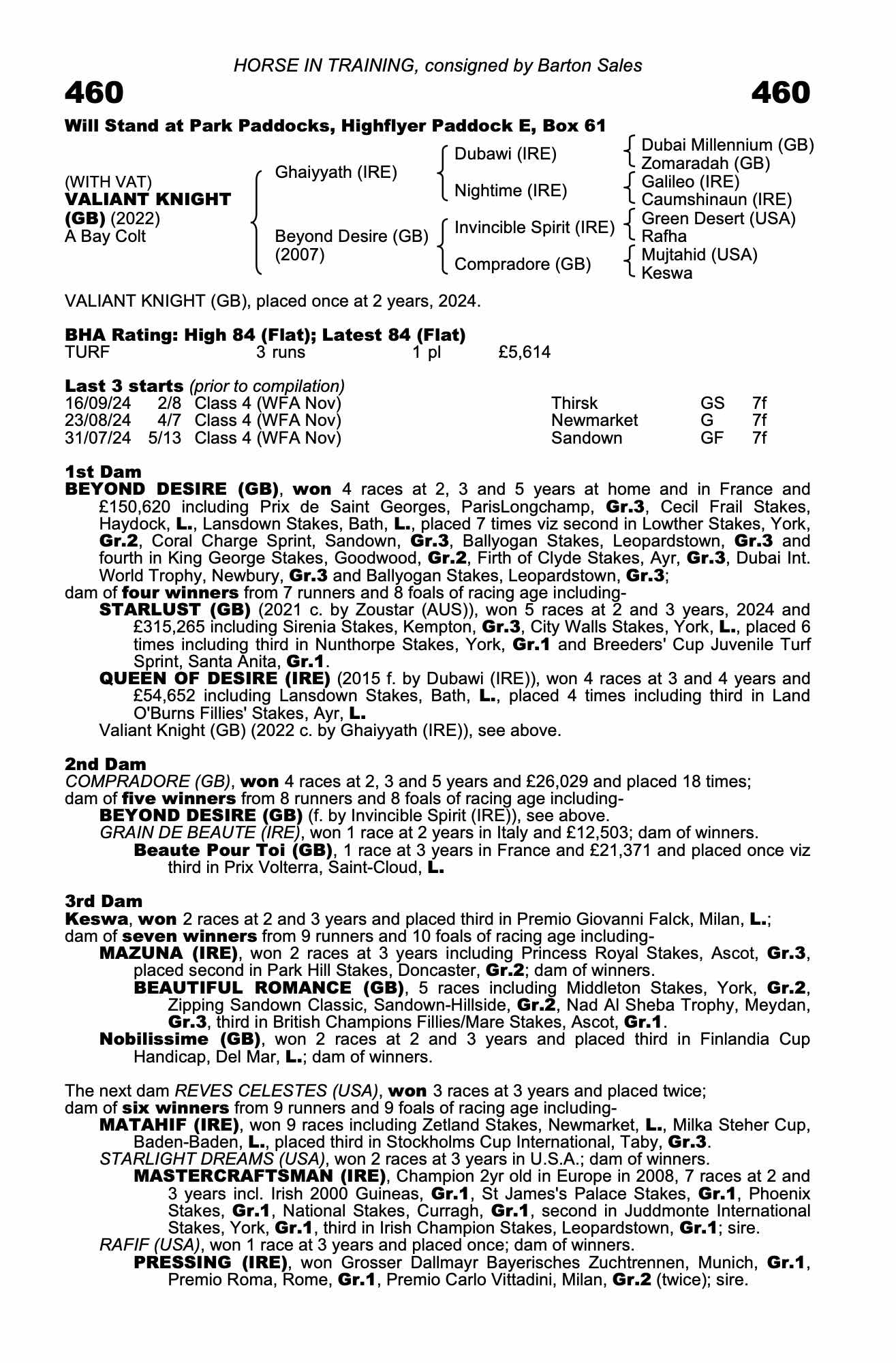 HORSE IN TRAINING, consigned by Barton Sales

460

460

Will Stand at Park Paddocks, Highflyer Paddock E, Box 61

(WITH VAT)
VALIANT KNIGHT (GB) (2022)
A Bay Colt

Ghaiyyath (IRE)

Beyond Desire (GB) (2007)

Dubawi (IRE)

Nightime (IRE)

Invincible Spirit (IRE)

Compradore (GB)

Dubai Millennium (GB)
Zomaradah (GB)
Galileo (IRE)
Caumshinaun (IRE)
Green Desert (USA)
Rafha
Mujtahid (USA)
Keswa

VALIANT KNIGHT (GB), placed once at 2 years, 2024.

BHA Rating: High 84 (Flat); Latest 84 (Flat)

| TURF | 3 runs | 1 pl | £5,614 |
|---|---|---|---|

Last 3 starts (prior to compilation)

| 16/09/24 | 2/8 | Class 4 (WFA Nov) | Thirsk | GS | 7f |
|---|---|---|---|---|---|
| 23/08/24 | 4/7 | Class 4 (WFA Nov) | Newmarket | G | 7f |
| 31/07/24 | 5/13 | Class 4 (WFA Nov) | Sandown | GF | 7f |

1st Dam
BEYOND DESIRE (GB), won 4 races at 2, 3 and 5 years at home and in France and £150,620 including Prix de Saint Georges, ParisLongchamp, Gr.3, Cecil Frail Stakes, Haydock, L., Lansdown Stakes, Bath, L., placed 7 times viz second in Lowther Stakes, York, Gr.2, Coral Charge Sprint, Sandown, Gr.3, Ballyogan Stakes, Leopardstown, Gr.3 and fourth in King George Stakes, Goodwood, Gr.2, Firth of Clyde Stakes, Ayr, Gr.3, Dubai Int. World Trophy, Newbury, Gr.3 and Ballyogan Stakes, Leopardstown, Gr.3;
dam of four winners from 7 runners and 8 foals of racing age including-
STARLUST (GB) (2021 c. by Zoustar (AUS)), won 5 races at 2 and 3 years, 2024 and £315,265 including Sirenia Stakes, Kempton, Gr.3, City Walls Stakes, York, L., placed 6 times including third in Nunthorpe Stakes, York, Gr.1 and Breeders' Cup Juvenile Turf Sprint, Santa Anita, Gr.1.
QUEEN OF DESIRE (IRE) (2015 f. by Dubawi (IRE)), won 4 races at 3 and 4 years and £54,652 including Lansdown Stakes, Bath, L., placed 4 times including third in Land O'Burns Fillies' Stakes, Ayr, L.
Valiant Knight (GB) (2022 c. by Ghaiyyath (IRE)), see above.

2nd Dam
COMPRADORE (GB), won 4 races at 2, 3 and 5 years and £26,029 and placed 18 times;
dam of five winners from 8 runners and 8 foals of racing age including-
BEYOND DESIRE (GB) (f. by Invincible Spirit (IRE)), see above.
GRAIN DE BEAUTE (IRE), won 1 race at 2 years in Italy and £12,503; dam of winners.
Beaute Pour Toi (GB), 1 race at 3 years in France and £21,371 and placed once viz third in Prix Volterra, Saint-Cloud, L.

3rd Dam
Keswa, won 2 races at 2 and 3 years and placed third in Premio Giovanni Falck, Milan, L.;
dam of seven winners from 9 runners and 10 foals of racing age including-
MAZUNA (IRE), won 2 races at 3 years including Princess Royal Stakes, Ascot, Gr.3, placed second in Park Hill Stakes, Doncaster, Gr.2; dam of winners.
BEAUTIFUL ROMANCE (GB), 5 races including Middleton Stakes, York, Gr.2, Zipping Sandown Classic, Sandown-Hillside, Gr.2, Nad Al Sheba Trophy, Meydan, Gr.3, third in British Champions Fillies/Mare Stakes, Ascot, Gr.1.
Nobilissime (GB), won 2 races at 2 and 3 years and placed third in Finlandia Cup Handicap, Del Mar, L.; dam of winners.

The next dam REVES CELESTES (USA), won 3 races at 3 years and placed twice;
dam of six winners from 9 runners and 9 foals of racing age including-
MATAHIF (IRE), won 9 races including Zetland Stakes, Newmarket, L., Milka Steher Cup, Baden-Baden, L., placed third in Stockholms Cup International, Taby, Gr.3.
STARLIGHT DREAMS (USA), won 2 races at 3 years in U.S.A.; dam of winners.
MASTERCRAFTSMAN (IRE), Champion 2yr old in Europe in 2008, 7 races at 2 and 3 years incl. Irish 2000 Guineas, Gr.1, St James's Palace Stakes, Gr.1, Phoenix Stakes, Gr.1, National Stakes, Curragh, Gr.1, second in Juddmonte International Stakes, York, Gr.1, third in Irish Champion Stakes, Leopardstown, Gr.1; sire.
RAFIF (USA), won 1 race at 3 years and placed once; dam of winners.
PRESSING (IRE), won Grosser Dallmayr Bayerisches Zuchtrennen, Munich, Gr.1, Premio Roma, Rome, Gr.1, Premio Carlo Vittadini, Milan, Gr.2 (twice); sire.